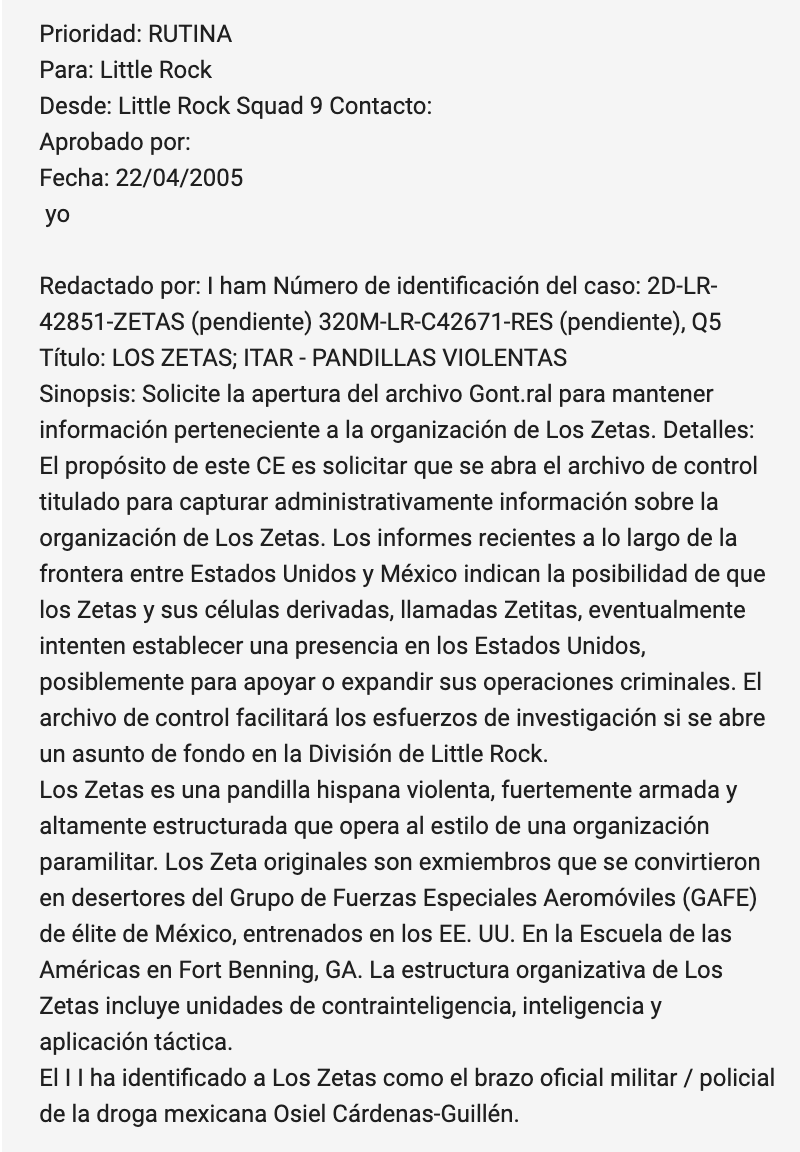 Prioridad: RUTINA
Para: Little Rock
Desde: Little Rock Squad 9 Contacto:
Aprobado por:
Fecha: 22/04/2005
yo

Redactado por: I ham Número de identificación del caso: 2D-LR-42851-ZETAS (pendiente) 320M-LR-C42671-RES (pendiente), Q5
Título: LOS ZETAS; ITAR - PANDILLAS VIOLENTAS
Sinopsis: Solicite la apertura del archivo Gont.ral para mantener información perteneciente a la organización de Los Zetas. Detalles: El propósito de este CE es solicitar que se abra el archivo de control titulado para capturar administrativamente información sobre la organización de Los Zetas. Los informes recientes a lo largo de la frontera entre Estados Unidos y México indican la posibilidad de que los Zetas y sus células derivadas, llamadas Zetitas, eventualmente intenten establecer una presencia en los Estados Unidos, posiblemente para apoyar o expandir sus operaciones criminales. El archivo de control facilitará los esfuerzos de investigación si se abre un asunto de fondo en la División de Little Rock.
Los Zetas es una pandilla hispana violenta, fuertemente armada y altamente estructurada que opera al estilo de una organización paramilitar. Los Zeta originales son exmiembros que se convirtieron en desertores del Grupo de Fuerzas Especiales Aeromóviles (GAFE) de élite de México, entrenados en los EE. UU. En la Escuela de las Américas en Fort Benning, GA. La estructura organizativa de Los Zetas incluye unidades de contrainteligencia, inteligencia y aplicación táctica.
El I I ha identificado a Los Zetas como el brazo oficial militar / policial de la droga mexicana Osiel Cárdenas-Guillén.